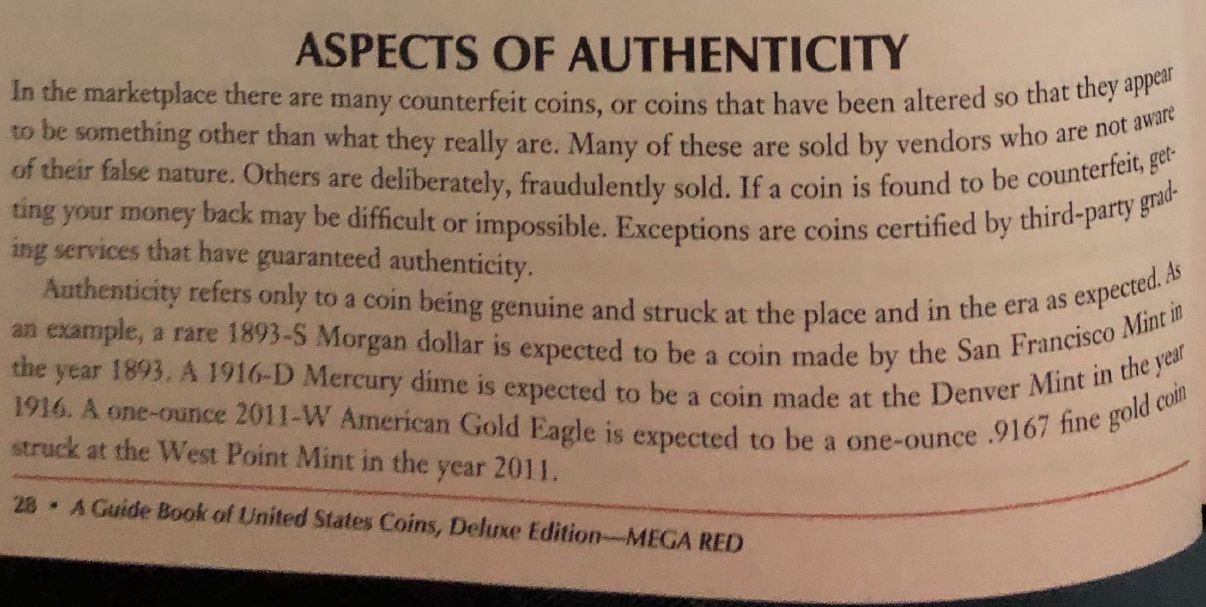 ASPECTS OF AUTHENTICITY

In the marketplace there are many counterfeit coins, or coins that have been altered so that they appear to be something other than what they really are. Many of these are sold by vendors who are not aware of their false nature. Others are deliberately, fraudulently sold. If a coin is found to be counterfeit, getting your money back may be difficult or impossible. Exceptions are coins certified by third-party grading services that have guaranteed authenticity.

Authenticity refers only to a coin being genuine and struck at the place and in the era as expected. As an example, a rare 1893-S Morgan dollar is expected to be a coin made by the San Francisco Mint in the year 1893. A 1916-D Mercury dime is expected to be a coin made at the Denver Mint in the year 1916. A one-ounce 2011-W American Gold Eagle is expected to be a one-ounce .9167 fine gold coin struck at the West Point Mint in the year 2011.

28 • A Guide Book of United States Coins, Deluxe Edition—MEGA RED